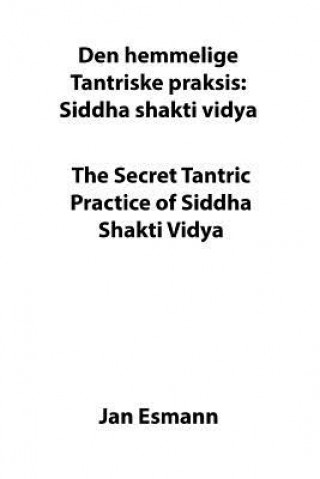 Den hemmelige Tantriske praksis: Siddha shakti vidya

The Secret Tantric Practice of Siddha Shakti Vidya

Jan Esmann